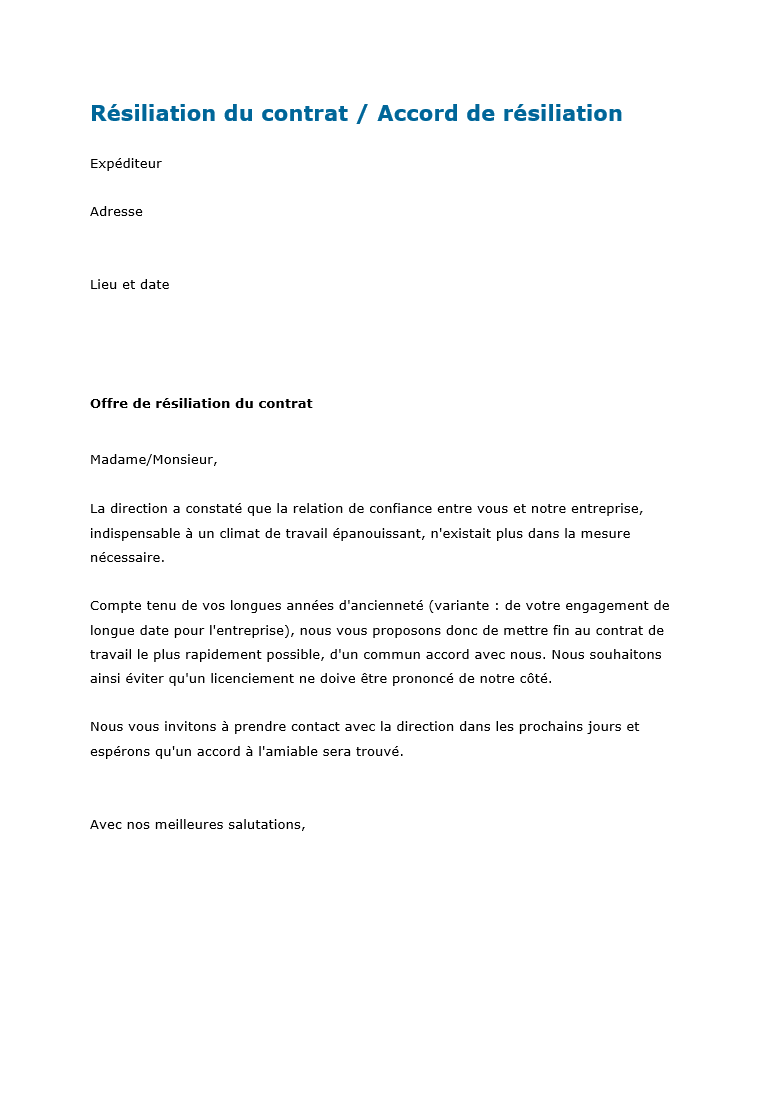 Résiliation du contrat / Accord de résiliation

Expéditeur

Adresse

Lieu et date

Offre de résiliation du contrat

Madame/Monsieur,

La direction a constaté que la relation de confiance entre vous et notre entreprise, indispensable à un climat de travail épanouissant, n'existait plus dans la mesure nécessaire.

Compte tenu de vos longues années d'ancienneté (variante : de votre engagement de longue date pour l'entreprise), nous vous proposons donc de mettre fin au contrat de travail le plus rapidement possible, d'un commun accord avec nous. Nous souhaitons ainsi éviter qu'un licenciement ne doive être prononcé de notre côté.

Nous vous invitons à prendre contact avec la direction dans les prochains jours et espérons qu'un accord à l'amiable sera trouvé.

Avec nos meilleures salutations,